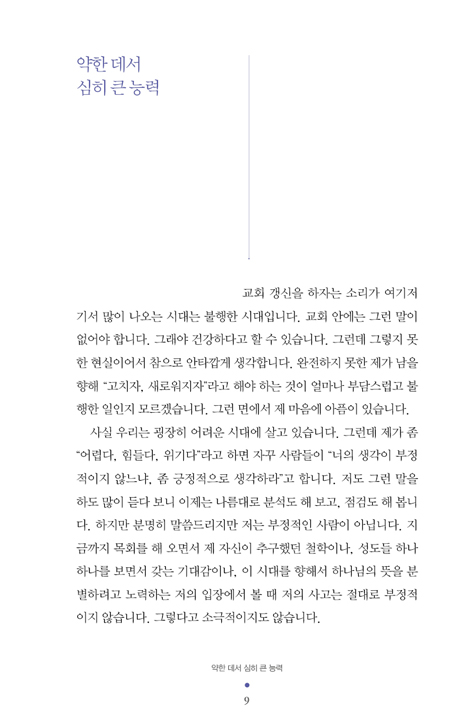 약한 데서
심히 큰 능력

교회 갱신을 하자는 소리가 여기저기서 많이 나오는 시대는 불행한 시대입니다. 교회 안에는 그런 말이 없어야 합니다. 그래야 건강하다고 할 수 있습니다. 그런데 그렇지 못한 현실이어서 참으로 안타깝게 생각합니다. 완전하지 못한 제가 남을 향해 "고치자, 새로워지자"라고 해야 하는 것이 얼마나 부담스럽고 불행한 일인지 모르겠습니다. 그런 면에서 제 마음에 아픔이 있습니다.

사실 우리는 굉장히 어려운 시대에 살고 있습니다. 그런데 제가 좀 "어렵다, 힘들다, 위기다"라고 하면 자꾸 사람들이 "너의 생각이 부정적이지 않느냐, 좀 긍정적으로 생각하라"고 합니다. 저도 그런 말을 하도 많이 듣다 보니 이제는 나름대로 분석도 해 보고, 점검도 해 봅니다. 하지만 분명히 말씀드리지만 저는 부정적인 사람이 아닙니다. 지금까지 목회를 해 오면서 제 자신이 추구했던 철학이나, 성도들 하나하나를 보면서 갖는 기대감이나, 이 시대를 향해서 하나님의 뜻을 분별하려고 노력하는 저의 입장에서 볼 때 저의 사고는 절대로 부정적이지 않습니다. 그렇다고 소극적이지도 않습니다.

약한 데서 심히 큰 능력

9